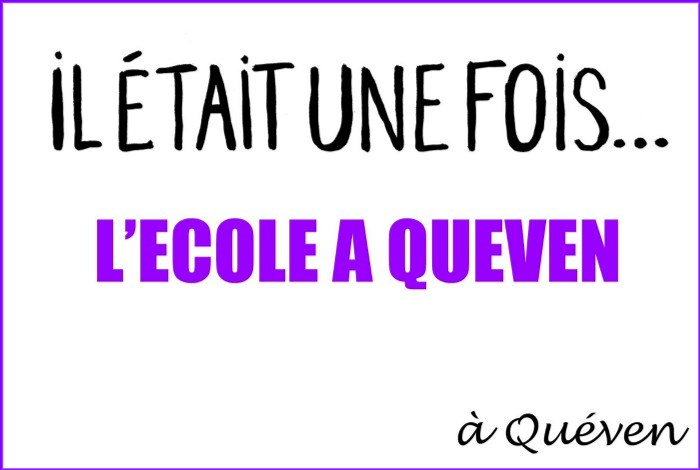 IL ÉTAIT UNE FOIS...

L'ECOLE A QUEVEN

à Quéven